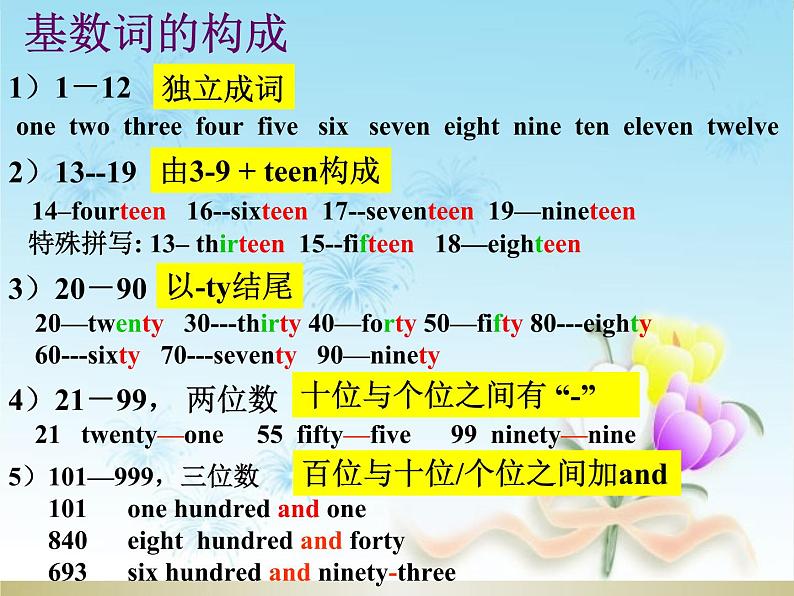 基数词的构成

1）1－12 独立成词

one two three four five six seven eight nine ten eleven twelve

2）13--19 由3-9 + teen构成

14–fourteen 16--sixteen 17--seventeen 19—nineteen

特殊拼写: 13– thirteen 15--fifteen 18—eighteen

3）20－90 以-ty结尾

20—twenty 30---thirty 40—forty 50—fifty 80---eighty

60---sixty 70---seventy 90—ninety

4）21－99， 两位数 十位与个位之间有 “-”

21 twenty—one 55 fifty—five 99 ninety—nine

5）101—999，三位数 百位与十位/个位之间加and

101 one hundred and one

840 eight hundred and forty

693 six hundred and ninety-three